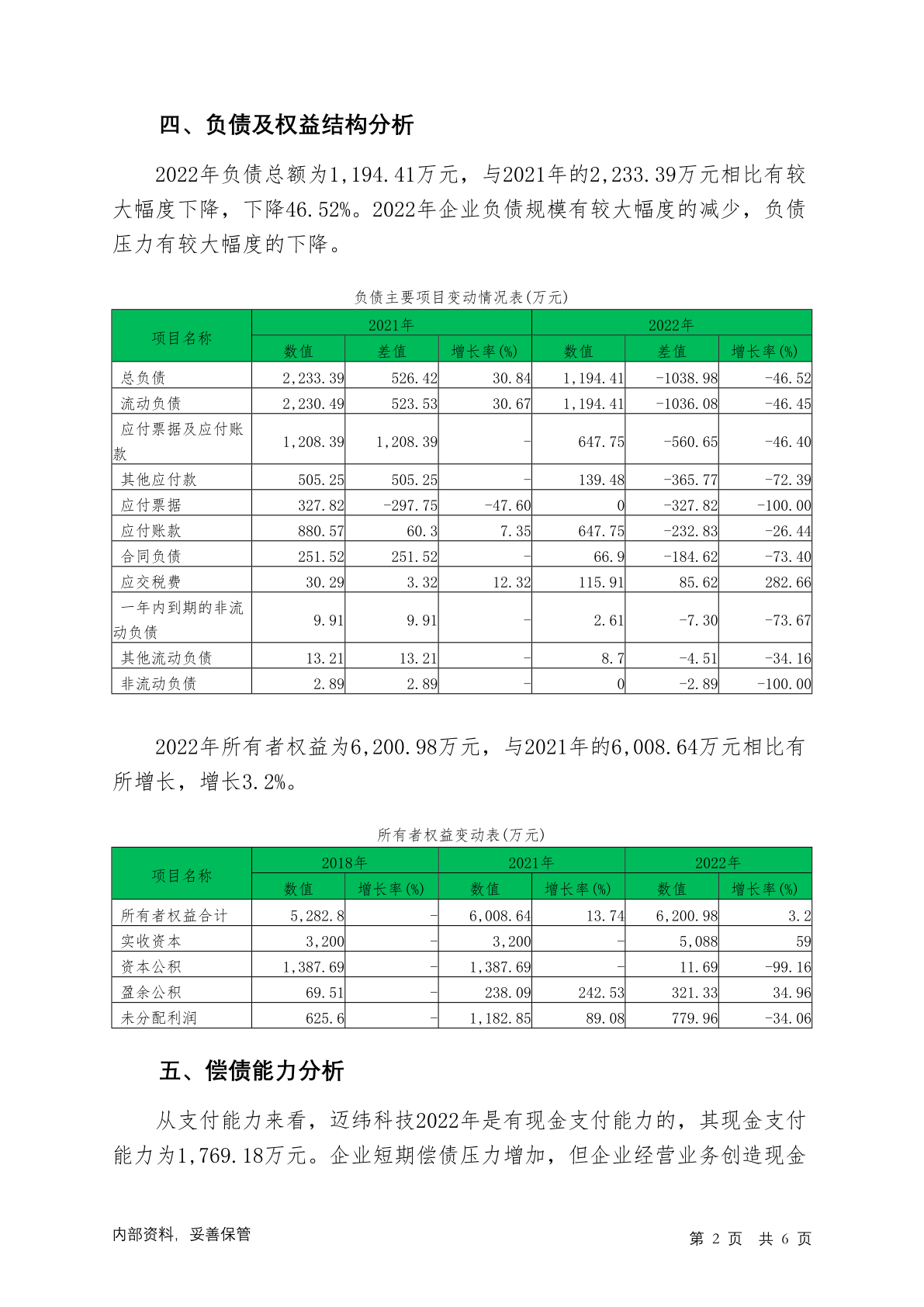 四、负债及权益结构分析

2022年负债总额为1,194.41万元，与2021年的2,233.39万元相比有较大幅度下降，下降46.52%。2022年企业负债规模有较大幅度的减少，负债压力有较大幅度的下降。

负债主要项目变动情况表(万元)

| 项目名称 | 2021年 数值 | 2021年 差值 | 2021年 增长率(%) | 2022年 数值 | 2022年 差值 | 2022年 增长率(%) |
|---|---|---|---|---|---|---|
| 总负债 | 2,233.39 | 526.42 | 30.84 | 1,194.41 | -1038.98 | -46.52 |
| 流动负债 | 2,230.49 | 523.53 | 30.67 | 1,194.41 | -1036.08 | -46.45 |
| 应付票据及应付账款 | 1,208.39 | 1,208.39 | - | 647.75 | -560.65 | -46.40 |
| 其他应付款 | 505.25 | 505.25 | - | 139.48 | -365.77 | -72.39 |
| 应付票据 | 327.82 | -297.75 | -47.60 | 0 | -327.82 | -100.00 |
| 应付账款 | 880.57 | 60.3 | 7.35 | 647.75 | -232.83 | -26.44 |
| 合同负债 | 251.52 | 251.52 | - | 66.9 | -184.62 | -73.40 |
| 应交税费 | 30.29 | 3.32 | 12.32 | 115.91 | 85.62 | 282.66 |
| 一年内到期的非流动负债 | 9.91 | 9.91 | - | 2.61 | -7.30 | -73.67 |
| 其他流动负债 | 13.21 | 13.21 | - | 8.7 | -4.51 | -34.16 |
| 非流动负债 | 2.89 | 2.89 | - | 0 | -2.89 | -100.00 |

2022年所有者权益为6,200.98万元，与2021年的6,008.64万元相比有所增长，增长3.2%。

所有者权益变动表(万元)

| 项目名称 | 2018年 数值 | 2018年 增长率(%) | 2021年 数值 | 2021年 增长率(%) | 2022年 数值 | 2022年 增长率(%) |
|---|---|---|---|---|---|---|
| 所有者权益合计 | 5,282.8 | - | 6,008.64 | 13.74 | 6,200.98 | 3.2 |
| 实收资本 | 3,200 | - | 3,200 | - | 5,088 | 59 |
| 资本公积 | 1,387.69 | - | 1,387.69 | - | 11.69 | -99.16 |
| 盈余公积 | 69.51 | - | 238.09 | 242.53 | 321.33 | 34.96 |
| 未分配利润 | 625.6 | - | 1,182.85 | 89.08 | 779.96 | -34.06 |

五、偿债能力分析

从支付能力来看，迈纬科技2022年是有现金支付能力的，其现金支付能力为1,769.18万元。企业短期偿债压力增加，但企业经营业务创造现金

内部资料，妥善保管

第 2 页 共 6 页